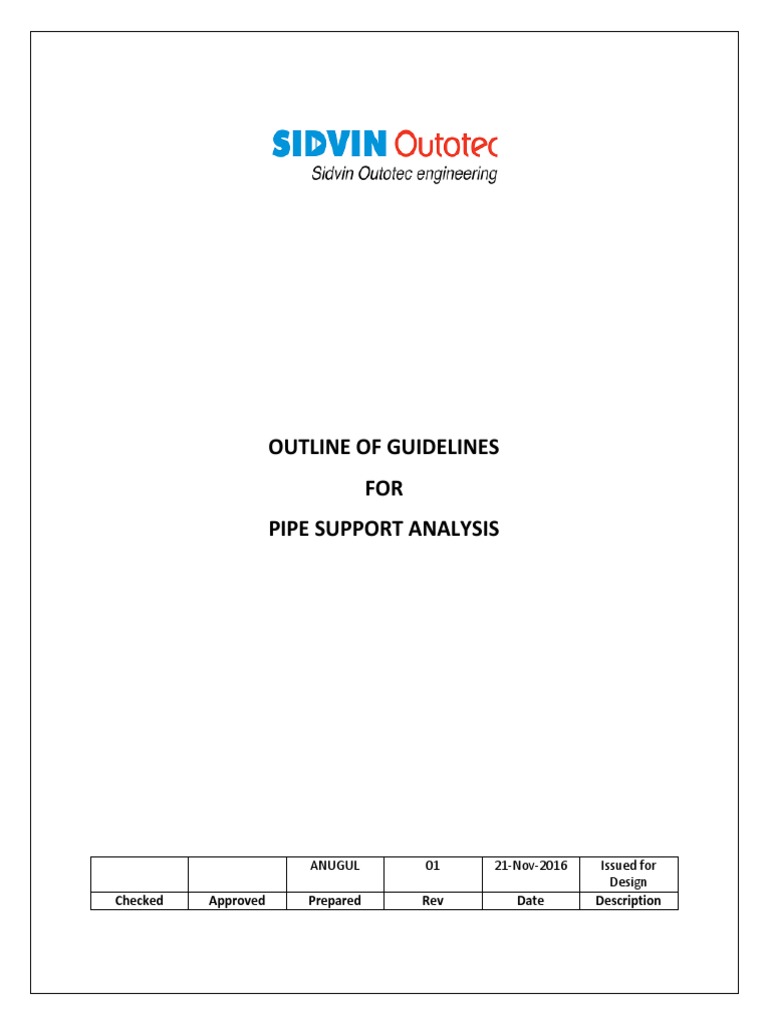 SIDVIN Outotec
Sidvin Outotec engineering

OUTLINE OF GUIDELINES
FOR
PIPE SUPPORT ANALYSIS

|  |  | ANUGUL | 01 | 21-Nov-2016 | Issued for Design |
|---|---|---|---|---|---|
| Checked | Approved | Prepared | Rev | Date | Description |